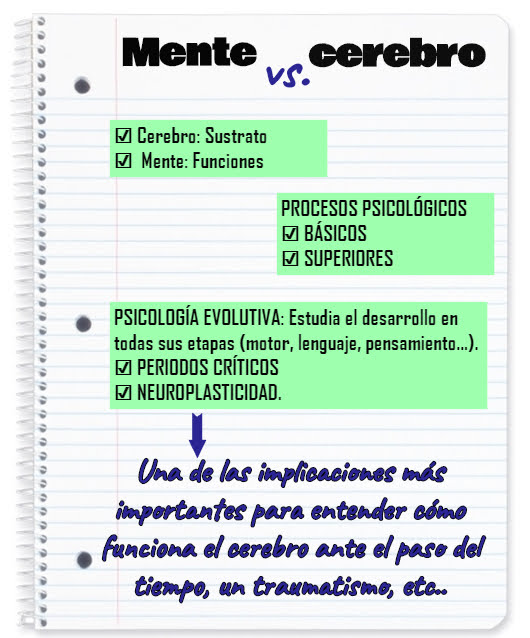 Mente vs. cerebro

☑ Cerebro: Sustrato
☑ Mente: Funciones

PROCESOS PSICOLÓGICOS
☑ BÁSICOS
☑ SUPERIORES

PSICOLOGÍA EVOLUTIVA: Estudia el desarrollo en todas sus etapas (motor, lenguaje, pensamiento…).
☑ PERIODOS CRÍTICOS
☑ NEUROPLASTICIDAD.

Una de las implicaciones más importantes para entender cómo funciona el cerebro ante el paso del tiempo, un traumatismo, etc..